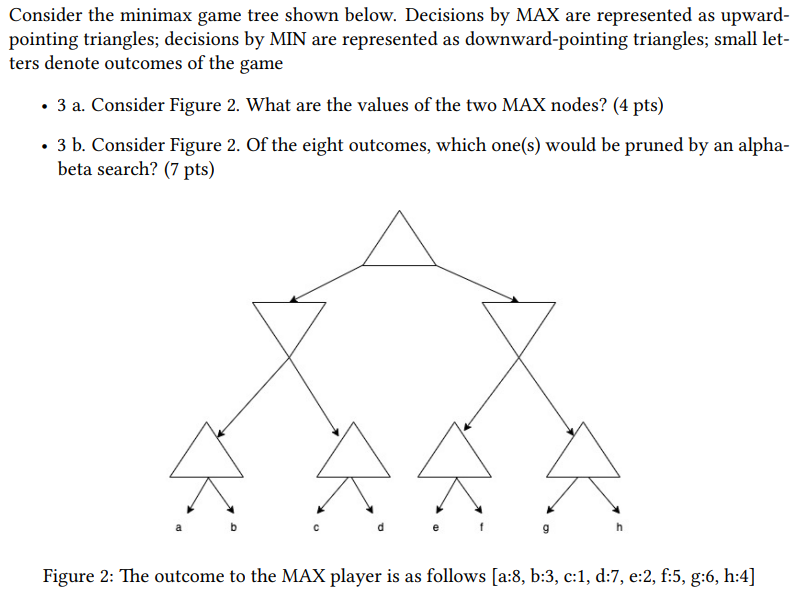 Consider the minimax game tree shown below. Decisions by MAX are represented as upward-pointing triangles; decisions by MIN are represented as downward-pointing triangles; small letters denote outcomes of the game

• 3 a. Consider Figure 2. What are the values of the two MAX nodes? (4 pts)

• 3 b. Consider Figure 2. Of the eight outcomes, which one(s) would be pruned by an alpha-beta search? (7 pts)

a b c d e f g h

Figure 2: The outcome to the MAX player is as follows [a:8, b:3, c:1, d:7, e:2, f:5, g:6, h:4]